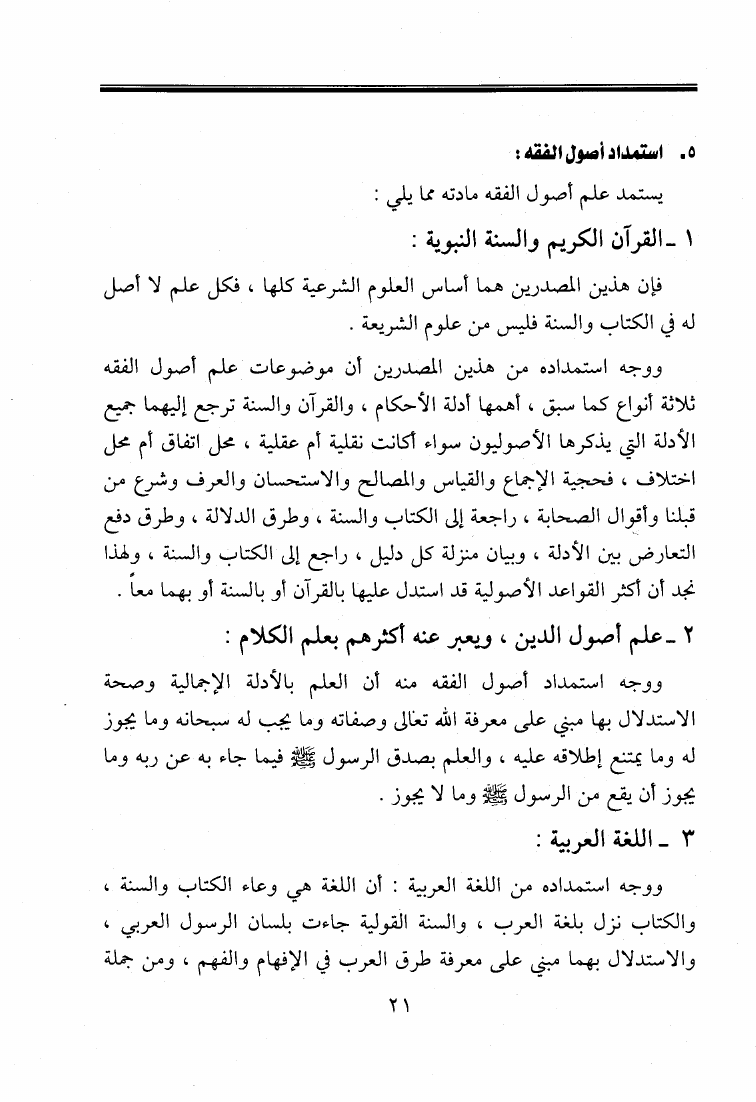 ٥. استمداد أصول الفقه :

يستمد علم أصول الفقه مادته مما يلي :

١ ـ القرآن الكريم والسنة النبوية :

فإن هذين المصدرين هما أساس العلوم الشرعية كلها ، فكل علم لا أصل له في الكتاب والسنة فليس من علوم الشريعة .

ووجه استمداده من هذين المصدرين أن موضوعات علم أصول الفقه ثلاثة أنواع كما سبق ، أهمها أدلة الأحكام ، والقرآن والسنة ترجع إليهما جميع الأدلة التي يذكرها الأصوليون سواء أكانت نقلية أم عقلية ، محل اتفاق أم محل اختلاف ، فحجية الإجماع والقياس والمصالح والاستحسان والعرف وشرع من قبلنا وأقوال الصحابة ، راجعة إلى الكتاب والسنة ، وطرق الدلالة ، وطرق دفع التعارض بين الأدلة ، وبيان منزلة كل دليل ، راجع إلى الكتاب والسنة ، ولهذا نجد أن أكثر القواعد الأصولية قد استدل عليها بالقرآن أو بالسنة أو بهما معاً .

٢ ـ علم أصول الدين ، ويعبر عنه أكثرهم بعلم الكلام :

ووجه استمداد أصول الفقه منه أن العلم بالأدلة الإجمالية وصحة الاستدلال بها مبني على معرفة الله تعالى وصفاته وما يجب له سبحانه وما يجوز له وما يمتنع إطلاقه عليه ، والعلم بصدق الرسول ﷺ فيما جاء به عن ربه وما يجوز أن يقع من الرسول ﷺ وما لا يجوز .

٣ ـ اللغة العربية :

ووجه استمداده من اللغة العربية : أن اللغة هي وعاء الكتاب والسنة ، والكتاب نزل بلغة العرب ، والسنة القولية جاءت بلسان الرسول العربي ، والاستدلال بهما مبني على معرفة طرق العرب في الإفهام والفهم ، ومن جملة

٢١